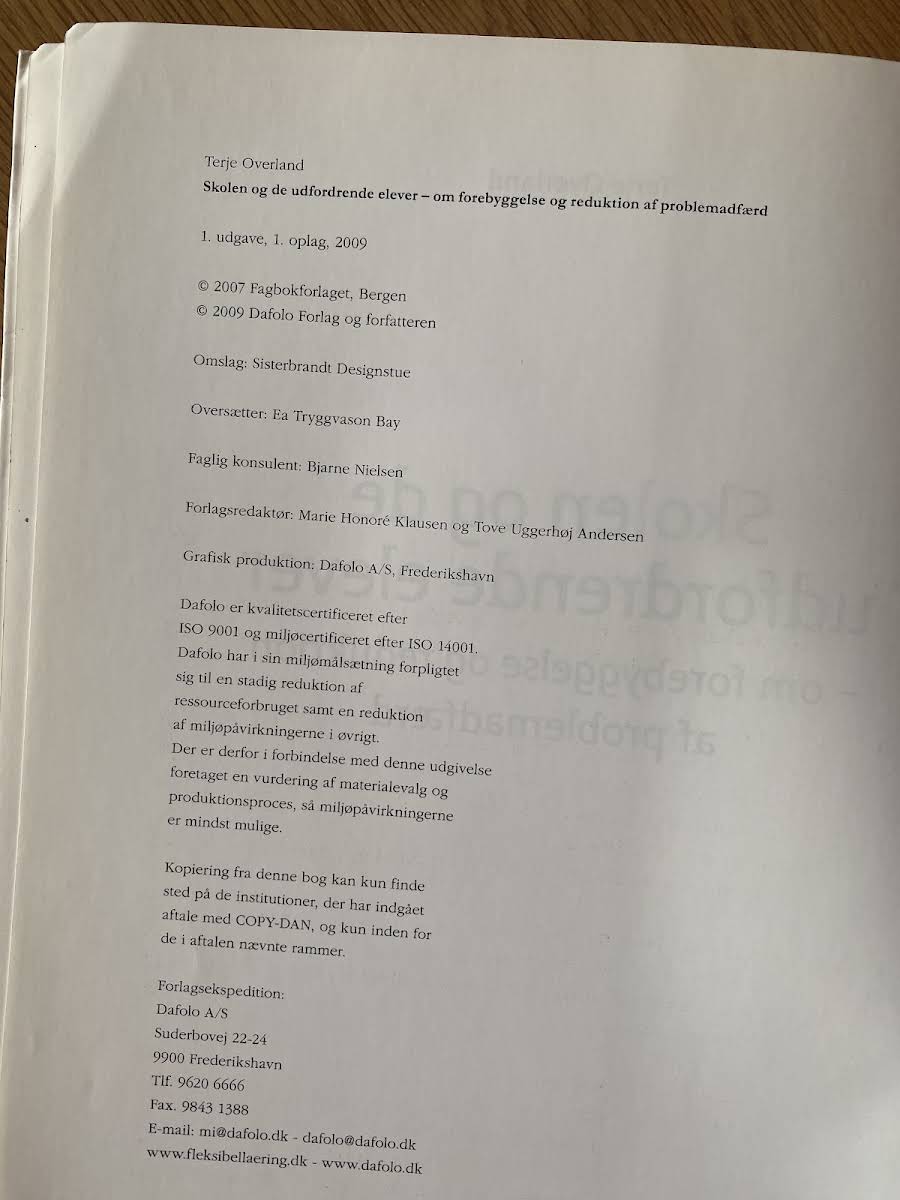 Terje Overland
Skolen og de udfordrende elever – om forebyggelse og reduktion af problemadfærd

1. udgave, 1. oplag, 2009

© 2007 Fagbokforlaget, Bergen
© 2009 Dafolo Forlag og forfatteren

Omslag: Sisterbrandt Designstue

Oversætter: Ea Tryggvason Bay

Faglig konsulent: Bjarne Nielsen

Forlagsredaktør: Marie Honoré Klausen og Tove Uggerhøj Andersen

Grafisk produktion: Dafolo A/S, Frederikshavn

Dafolo er kvalitetscertificeret efter ISO 9001 og miljøcertificeret efter ISO 14001. Dafolo har i sin miljømålsætning forpligtet sig til en stadig reduktion af ressourceforbruget samt en reduktion af miljøpåvirkningerne i øvrigt. Der er derfor i forbindelse med denne udgivelse foretaget en vurdering af materialevalg og produktionsproces, så miljøpåvirkningerne er mindst mulige.

Kopiering fra denne bog kan kun finde sted på de institutioner, der har indgået aftale med COPY-DAN, og kun inden for de i aftalen nævnte rammer.

Forlagsekspedition:
Dafolo A/S
Suderbovej 22-24
9900 Frederikshavn
Tlf. 9620 6666
Fax. 9843 1388
E-mail: mi@dafolo.dk - dafolo@dafolo.dk
www.fleksibellaering.dk - www.dafolo.dk